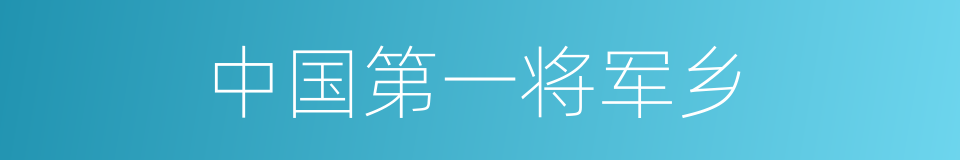 中国第一将军乡